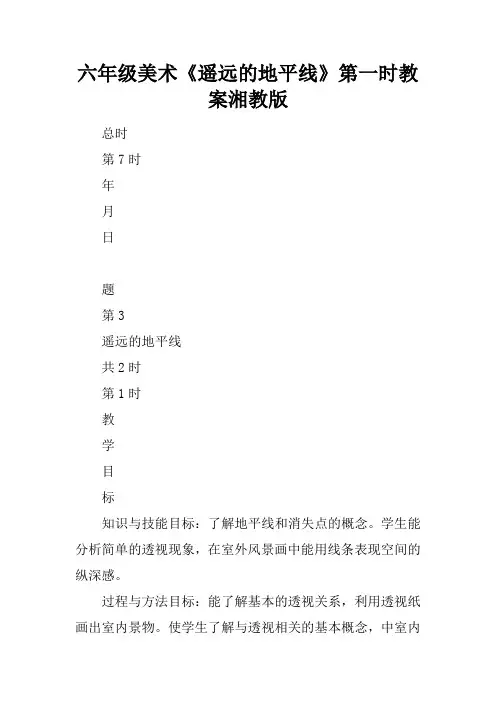 六年级美术《遥远的地平线》第一时教案湘教版

总时

第7时

年

月

日

题

第3

遥远的地平线

共2时

第1时

教

学

目

标

知识与技能目标：了解地平线和消失点的概念。学生能分析简单的透视现象，在室外风景画中能用线条表现空间的纵深感。

过程与方法目标：能了解基本的透视关系，利用透视纸画出室内景物。使学生了解与透视相关的基本概念，中室内